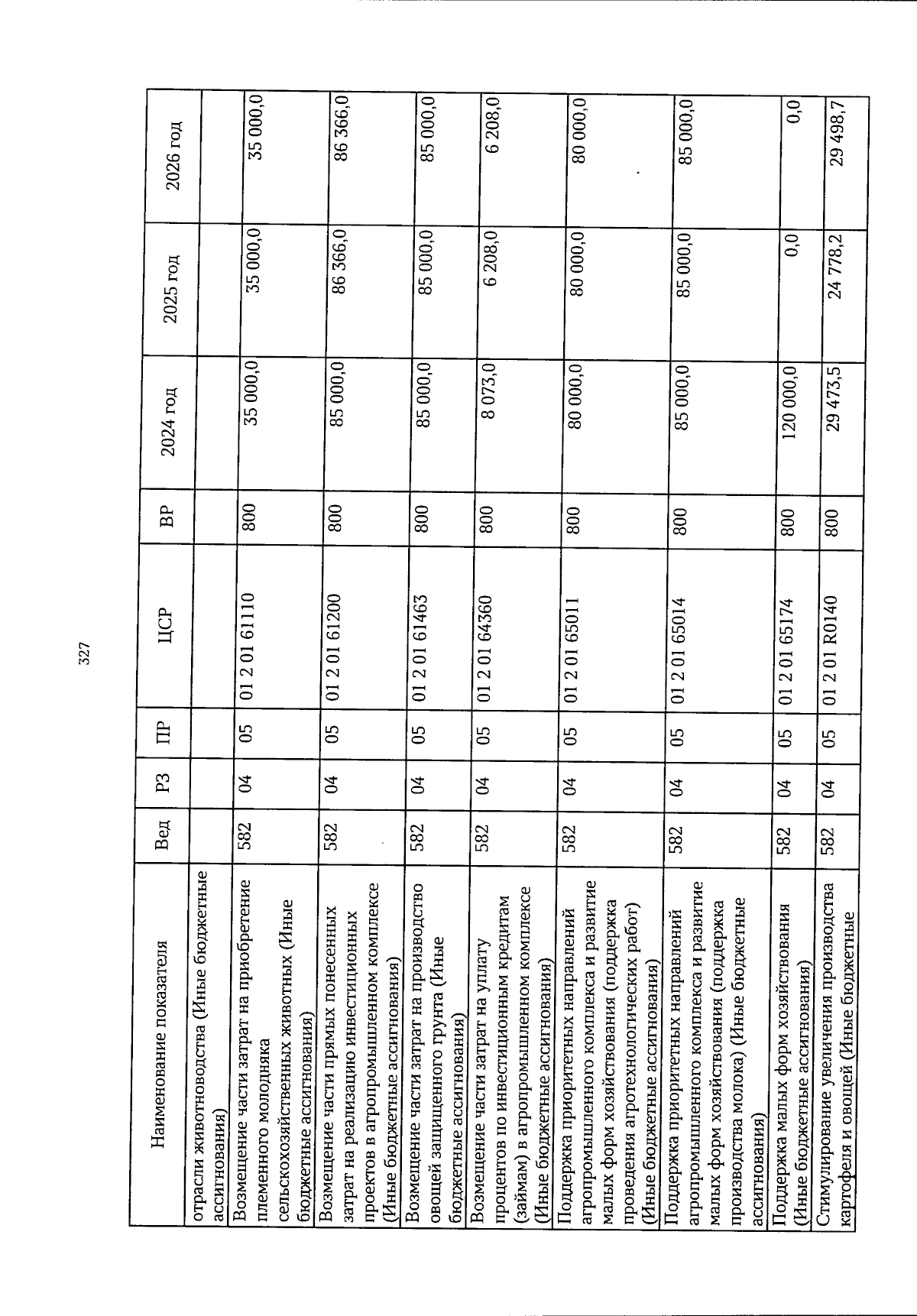 327

| Наименование показателя | Вед | РЗ | ПР | ЦСР | ВР | 2024 год | 2025 год | 2026 год |
|---|---|---|---|---|---|---|---|---|
| отрасли животноводства (Иные бюджетные ассигнования) | | | | | | | | |
| Возмещение части затрат на приобретение племенного молодняка сельскохозяйственных животных (Иные бюджетные ассигнования) | 582 | 04 | 05 | 01 2 01 61110 | 800 | 35 000,0 | 35 000,0 | 35 000,0 |
| Возмещение части прямых понесенных затрат на реализацию инвестиционных проектов в агропромышленном комплексе (Иные бюджетные ассигнования) | 582 | 04 | 05 | 01 2 01 61200 | 800 | 85 000,0 | 86 366,0 | 86 366,0 |
| Возмещение части затрат на производство овощей защищенного грунта (Иные бюджетные ассигнования) | 582 | 04 | 05 | 01 2 01 61463 | 800 | 85 000,0 | 85 000,0 | 85 000,0 |
| Возмещение части затрат на уплату процентов по инвестиционным кредитам (займам) в агропромышленном комплексе (Иные бюджетные ассигнования) | 582 | 04 | 05 | 01 2 01 64360 | 800 | 8 073,0 | 6 208,0 | 6 208,0 |
| Поддержка приоритетных направлений агропромышленного комплекса и развитие малых форм хозяйствования (поддержка проведения агротехнологических работ) (Иные бюджетные ассигнования) | 582 | 04 | 05 | 01 2 01 65011 | 800 | 80 000,0 | 80 000,0 | 80 000,0 |
| Поддержка приоритетных направлений агропромышленного комплекса и развитие малых форм хозяйствования (поддержка производства молока) (Иные бюджетные ассигнования) | 582 | 04 | 05 | 01 2 01 65014 | 800 | 85 000,0 | 85 000,0 | 85 000,0 |
| Поддержка малых форм хозяйствования (Иные бюджетные ассигнования) | 582 | 04 | 05 | 01 2 01 65174 | 800 | 120 000,0 | 0,0 | 0,0 |
| Стимулирование увеличения производства картофеля и овощей (Иные бюджетные | 582 | 04 | 05 | 01 2 01 R0140 | 800 | 29 473,5 | 24 778,2 | 29 498,7 |